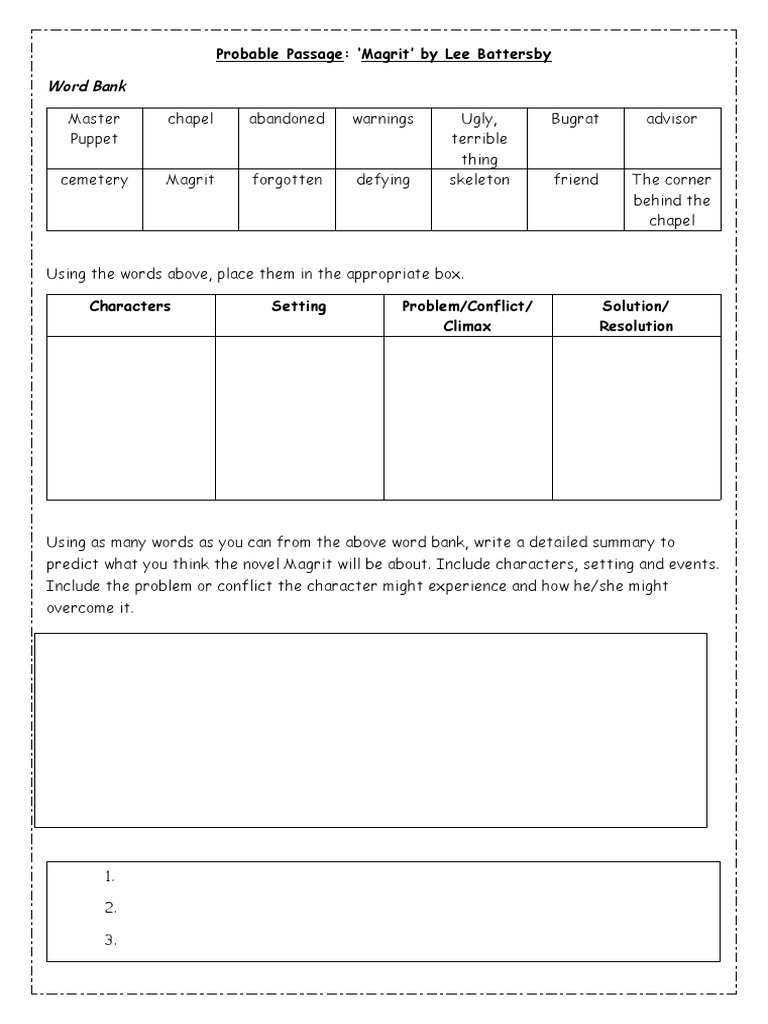 Probable Passage: 'Magrit' by Lee Battersby

Word Bank

| Master Puppet | chapel | abandoned | warnings | Ugly, terrible thing | Bugrat | advisor |
|---|---|---|---|---|---|---|
| cemetery | Magrit | forgotten | defying | skeleton | friend | The corner behind the chapel |

Using the words above, place them in the appropriate box.

| Characters | Setting | Problem/Conflict/ Climax | Solution/ Resolution |
|---|---|---|---|
| | | | |

Using as many words as you can from the above word bank, write a detailed summary to predict what you think the novel Magrit will be about. Include characters, setting and events. Include the problem or conflict the character might experience and how he/she might overcome it.

1.
2.
3.